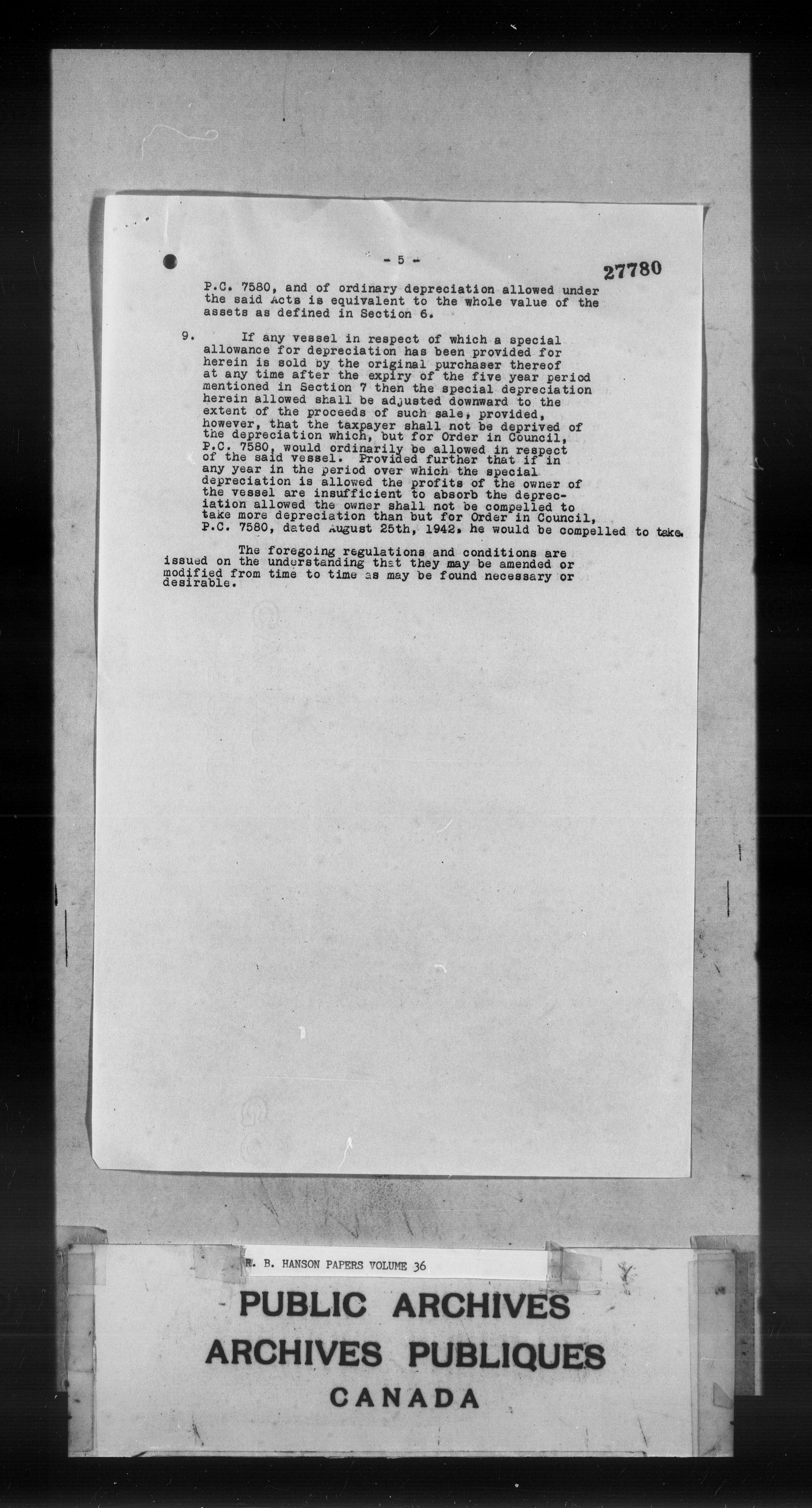 - 5 -

27780

P.C. 7580, and of ordinary depreciation allowed under the said Acts is equivalent to the whole value of the assets as defined in Section 6.

9. If any vessel in respect of which a special allowance for depreciation has been provided for herein is sold by the original purchaser thereof at any time after the expiry of the five year period mentioned in Section 7 then the special depreciation herein allowed shall be adjusted downward to the extent of the proceeds of such sale, provided, however, that the taxpayer shall not be deprived of the depreciation which, but for Order in Council, P.C. 7580, would ordinarily be allowed in respect of the said vessel. Provided further that if in any year in the period over which the special depreciation is allowed the profits of the owner of the vessel are insufficient to absorb the depreciation allowed the owner shall not be compelled to take more depreciation than but for Order in Council, P.C. 7580, dated August 25th, 1942, he would be compelled to take.

The foregoing regulations and conditions are issued on the understanding that they may be amended or modified from time to time as may be found necessary or desirable.

R. B. HANSON PAPERS VOLUME 36

PUBLIC ARCHIVES
ARCHIVES PUBLIQUES
CANADA